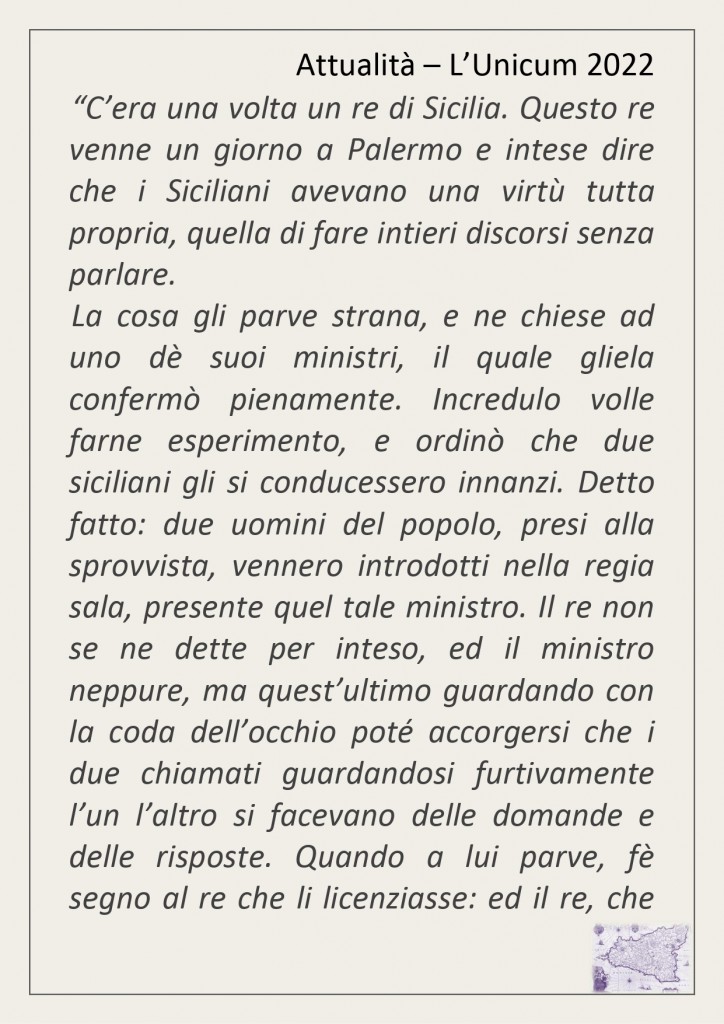 Attualità – L'Unicum 2022

"C'era una volta un re di Sicilia. Questo re venne un giorno a Palermo e intese dire che i Siciliani avevano una virtù tutta propria, quella di fare intieri discorsi senza parlare.

La cosa gli parve strana, e ne chiese ad uno dè suoi ministri, il quale gliela confermò pienamente. Incredulo volle farne esperimento, e ordinò che due siciliani gli si conducessero innanzi. Detto fatto: due uomini del popolo, presi alla sprovvista, vennero introdotti nella regia sala, presente quel tale ministro. Il re non se ne dette per inteso, ed il ministro neppure, ma quest'ultimo guardando con la coda dell'occhio poté accorgersi che i due chiamati guardandosi furtivamente l'un l'altro si facevano delle domande e delle risposte. Quando a lui parve, fè segno al re che li licenziasse: ed il re, che